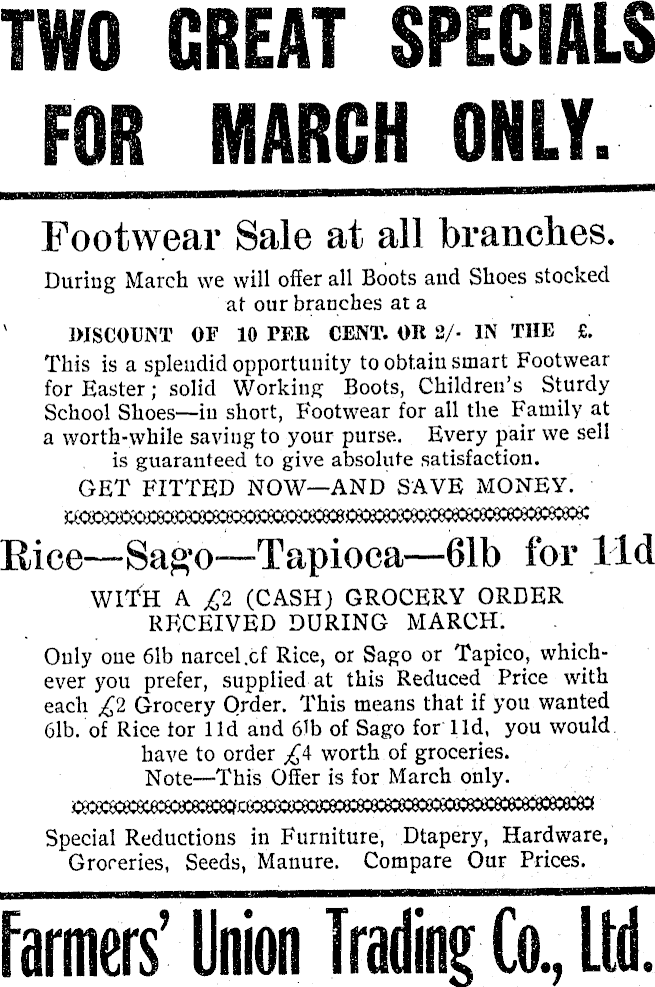 TWO GREAT SPECIALS FOR MARCH ONLY.

Footwear Sale at all branches.

During March we will offer all Boots and Shoes stocked at our branches at a

DISCOUNT OF 10 PER CENT. OR 2/- IN THE £.

This is a splendid opportunity to obtain smart Footwear for Easter; solid Working Boots, Children's Sturdy School Shoes—in short, Footwear for all the Family at a worth-while saving to your purse. Every pair we sell is guaranteed to give absolute satisfaction.

GET FITTED NOW—AND SAVE MONEY.

Rice—Sago—Tapioca—6lb for 11d

WITH A £2 (CASH) GROCERY ORDER RECEIVED DURING MARCH.

Only one 6lb narcel cf Rice, or Sago or Tapico, whichever you prefer, supplied at this Reduced Price with each £2 Grocery Order. This means that if you wanted 6lb. of Rice for 11d and 6lb of Sago for 11d, you would have to order £4 worth of groceries.

Note—This Offer is for March only.

Special Reductions in Furniture, Dtapery, Hardware, Groceries, Seeds, Manure. Compare Our Prices.

Farmers' Union Trading Co., Ltd.